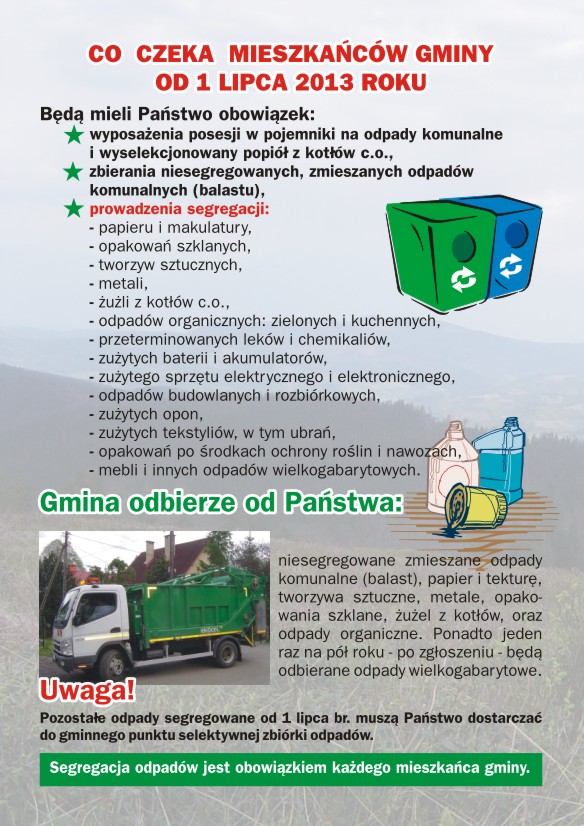 CO CZEKA MIESZKAŃCÓW GMINY
OD 1 LIPCA 2013 ROKU

Będą mieli Państwo obowiązek:
wyposażenia posesji w pojemniki na odpady komunalne i wyselekcjonowany popiół z kotłów c.o.,
zbierania niesegregowanych, zmieszanych odpadów komunalnych (balastu),
prowadzenia segregacji:
- papieru i makulatury,
- opakowań szklanych,
- tworzyw sztucznych,
- metali,
- żużli z kotłów c.o.,
- odpadów organicznych: zielonych i kuchennych,
- przeterminowanych leków i chemikaliów,
- zużytych baterii i akumulatorów,
- zużytego sprzętu elektrycznego i elektronicznego,
- odpadów budowlanych i rozbiórkowych,
- zużytych opon,
- zużytych tekstyliów, w tym ubrań,
- opakowań po środkach ochrony roślin i nawozach,
- mebli i innych odpadów wielkogabarytowych.

Gmina odbierze od Państwa:

niesegregowane zmieszane odpady komunalne (balast), papier i tekturę, tworzywa sztuczne, metale, opakowania szklane, żużel z kotłów, oraz odpady organiczne. Ponadto jeden raz na pół roku - po zgłoszeniu - będą odbierane odpady wielkogabarytowe.

Uwaga!
Pozostałe odpady segregowane od 1 lipca br. muszą Państwo dostarczać do gminnego punktu selektywnej zbiórki odpadów.

Segregacja odpadów jest obowiązkiem każdego mieszkańca gminy.